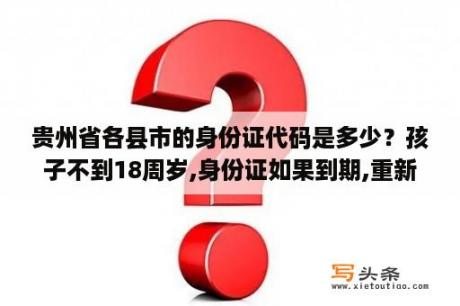 贵州省各县市的身份证代码是多少？孩子不到18周岁,身份证如果到期,重新

写头条
www.xietoutiao.com